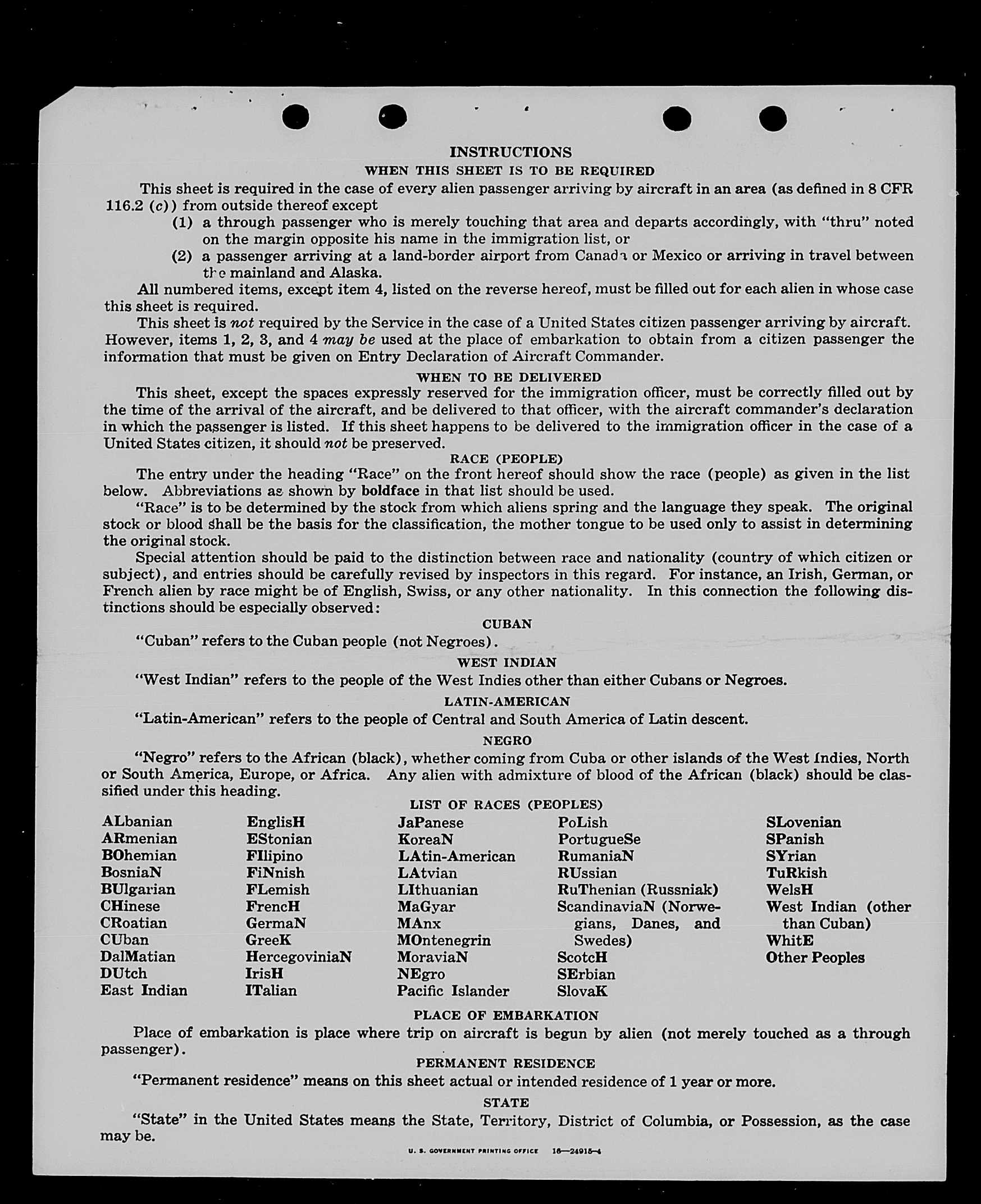 INSTRUCTIONS

WHEN THIS SHEET IS TO BE REQUIRED

This sheet is required in the case of every alien passenger arriving by aircraft in an area (as defined in 8 CFR 116.2 (c)) from outside thereof except

(1) a through passenger who is merely touching that area and departs accordingly, with "thru" noted on the margin opposite his name in the immigration list, or

(2) a passenger arriving at a land-border airport from Canada or Mexico or arriving in travel between the mainland and Alaska.

All numbered items, except item 4, listed on the reverse hereof, must be filled out for each alien in whose case this sheet is required.

This sheet is not required by the Service in the case of a United States citizen passenger arriving by aircraft. However, items 1, 2, 3, and 4 may be used at the place of embarkation to obtain from a citizen passenger the information that must be given on Entry Declaration of Aircraft Commander.

WHEN TO BE DELIVERED

This sheet, except the spaces expressly reserved for the immigration officer, must be correctly filled out by the time of the arrival of the aircraft, and be delivered to that officer, with the aircraft commander's declaration in which the passenger is listed. If this sheet happens to be delivered to the immigration officer in the case of a United States citizen, it should not be preserved.

RACE (PEOPLE)

The entry under the heading "Race" on the front hereof should show the race (people) as given in the list below. Abbreviations as shown by boldface in that list should be used.

"Race" is to be determined by the stock from which aliens spring and the language they speak. The original stock or blood shall be the basis for the classification, the mother tongue to be used only to assist in determining the original stock.

Special attention should be paid to the distinction between race and nationality (country of which citizen or subject), and entries should be carefully revised by inspectors in this regard. For instance, an Irish, German, or French alien by race might be of English, Swiss, or any other nationality. In this connection the following distinctions should be especially observed:

CUBAN

"Cuban" refers to the Cuban people (not Negroes).

WEST INDIAN

"West Indian" refers to the people of the West Indies other than either Cubans or Negroes.

LATIN-AMERICAN

"Latin-American" refers to the people of Central and South America of Latin descent.

NEGRO

"Negro" refers to the African (black), whether coming from Cuba or other islands of the West Indies, North or South America, Europe, or Africa. Any alien with admixture of blood of the African (black) should be classified under this heading.

LIST OF RACES (PEOPLES)

ALbanian
ARmenian
BOhemian
BosniaN
BUlgarian
CHinese
CRoatian
CUban
DalMatian
DUtch
East Indian

EnglisH
EStonian
FIlipino
FiNnish
FLemish
FrencH
GermaN
GreeK
HercegoviniaN
IrisH
ITalian

JaPanese
KoreaN
LAtin-American
LAtvian
LIthuanian
MaGyar
MAnx
MOntenegrin
MoraviaN
NEgro
Pacific Islander

PoLish
PortugueSe
RumaniaN
RUssian
RuThenian (Russniak)
ScandinaviaN (Norwegians, Danes, and Swedes)
ScotcH
SErbian
SlovaK

SLovenian
SPanish
SYrian
TuRkish
WelsH
West Indian (other than Cuban)
WhitE
Other Peoples

PLACE OF EMBARKATION

Place of embarkation is place where trip on aircraft is begun by alien (not merely touched as a through passenger).

PERMANENT RESIDENCE

"Permanent residence" means on this sheet actual or intended residence of 1 year or more.

STATE

"State" in the United States means the State, Territory, District of Columbia, or Possession, as the case may be.

U. S. GOVERNMENT PRINTING OFFICE 16—24915-4